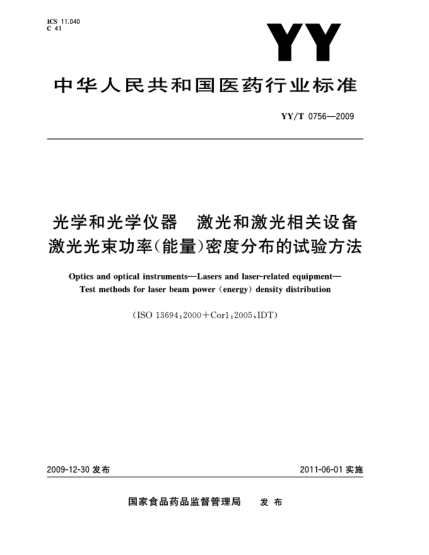 ICS 11.040
C 41

YY

中华人民共和国医药行业标准

YY/T 0756—2009

光学和光学仪器　激光和激光相关设备
激光光束功率(能量)密度分布的试验方法

Optics and optical instruments—Lasers and laser-related equipment—
Test methods for laser beam power (energy) density distribution

(ISO 13694:2000+Cor1:2005,IDT)

2009-12-30 发布

2011-06-01 实施

国家食品药品监督管理局　发 布